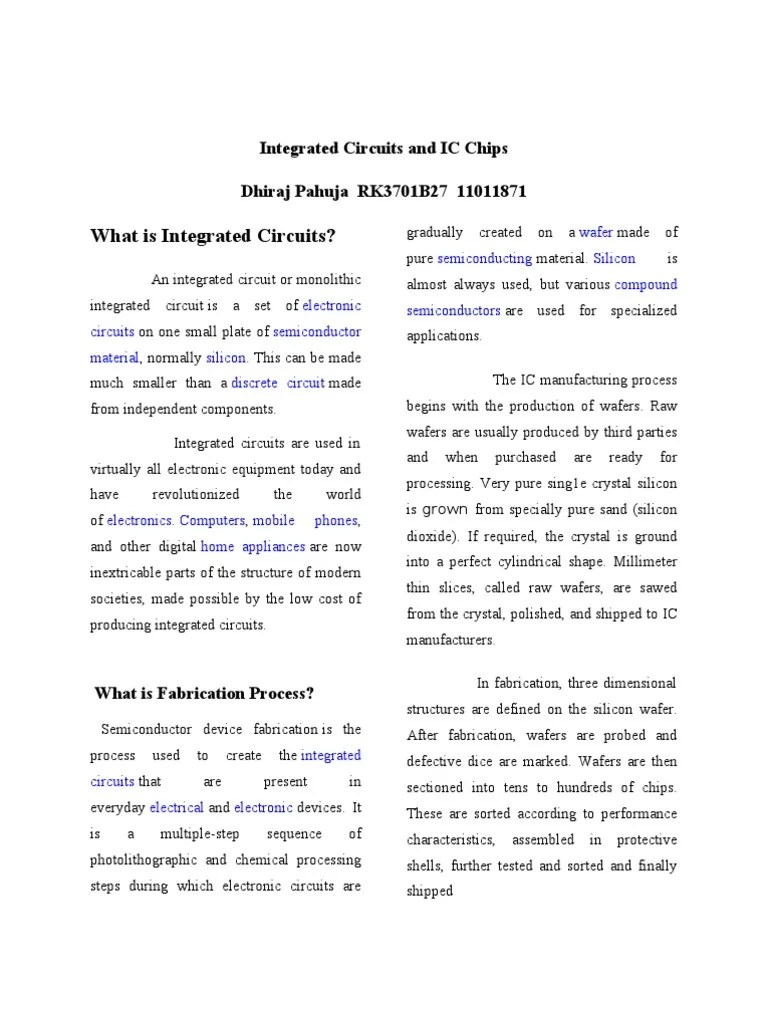 Integrated Circuits and IC Chips

Dhiraj Pahuja RK3701B27 11011871

What is Integrated Circuits?

An integrated circuit or monolithic integrated circuit is a set of electronic circuits on one small plate of semiconductor material, normally silicon. This can be made much smaller than a discrete circuit made from independent components.

Integrated circuits are used in virtually all electronic equipment today and have revolutionized the world of electronics. Computers, mobile phones, and other digital home appliances are now inextricable parts of the structure of modern societies, made possible by the low cost of producing integrated circuits.

What is Fabrication Process?

Semiconductor device fabrication is the process used to create the integrated circuits that are present in everyday electrical and electronic devices. It is a multiple-step sequence of photolithographic and chemical processing steps during which electronic circuits are gradually created on a wafer made of pure semiconducting material. Silicon is almost always used, but various compound semiconductors are used for specialized applications.

The IC manufacturing process begins with the production of wafers. Raw wafers are usually produced by third parties and when purchased are ready for processing. Very pure single crystal silicon is grown from specially pure sand (silicon dioxide). If required, the crystal is ground into a perfect cylindrical shape. Millimeter thin slices, called raw wafers, are sawed from the crystal, polished, and shipped to IC manufacturers.

In fabrication, three dimensional structures are defined on the silicon wafer. After fabrication, wafers are probed and defective dice are marked. Wafers are then sectioned into tens to hundreds of chips. These are sorted according to performance characteristics, assembled in protective shells, further tested and sorted and finally shipped